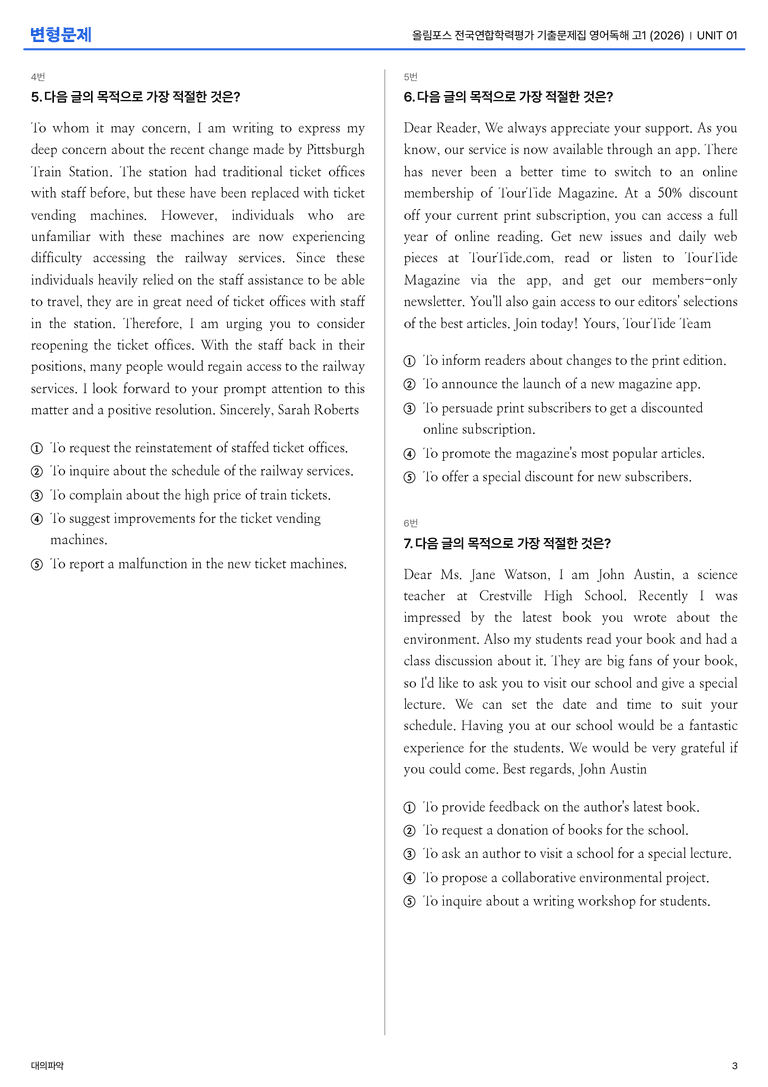 변형문제

올림포스 전국연합학력평가 기출문제집 영어독해 고1 (2026) | UNIT 01

4번

5. 다음 글의 목적으로 가장 적절한 것은?

To whom it may concern, I am writing to express my deep concern about the recent change made by Pittsburgh Train Station. The station had traditional ticket offices with staff before, but these have been replaced with ticket vending machines. However, individuals who are unfamiliar with these machines are now experiencing difficulty accessing the railway services. Since these individuals heavily relied on the staff assistance to be able to travel, they are in great need of ticket offices with staff in the station. Therefore, I am urging you to consider reopening the ticket offices. With the staff back in their positions, many people would regain access to the railway services. I look forward to your prompt attention to this matter and a positive resolution. Sincerely, Sarah Roberts

① To request the reinstatement of staffed ticket offices.
② To inquire about the schedule of the railway services.
③ To complain about the high price of train tickets.
④ To suggest improvements for the ticket vending machines.
⑤ To report a malfunction in the new ticket machines.

5번

6. 다음 글의 목적으로 가장 적절한 것은?

Dear Reader, We always appreciate your support. As you know, our service is now available through an app. There has never been a better time to switch to an online membership of TourTide Magazine. At a 50% discount off your current print subscription, you can access a full year of online reading. Get new issues and daily web pieces at TourTide.com, read or listen to TourTide Magazine via the app, and get our members-only newsletter. You'll also gain access to our editors' selections of the best articles. Join today! Yours, TourTide Team

① To inform readers about changes to the print edition.
② To announce the launch of a new magazine app.
③ To persuade print subscribers to get a discounted online subscription.
④ To promote the magazine's most popular articles.
⑤ To offer a special discount for new subscribers.

6번

7. 다음 글의 목적으로 가장 적절한 것은?

Dear Ms. Jane Watson, I am John Austin, a science teacher at Crestville High School. Recently I was impressed by the latest book you wrote about the environment. Also my students read your book and had a class discussion about it. They are big fans of your book, so I'd like to ask you to visit our school and give a special lecture. We can set the date and time to suit your schedule. Having you at our school would be a fantastic experience for the students. We would be very grateful if you could come. Best regards, John Austin

① To provide feedback on the author's latest book.
② To request a donation of books for the school.
③ To ask an author to visit a school for a special lecture.
④ To propose a collaborative environmental project.
⑤ To inquire about a writing workshop for students.

대의파악

3